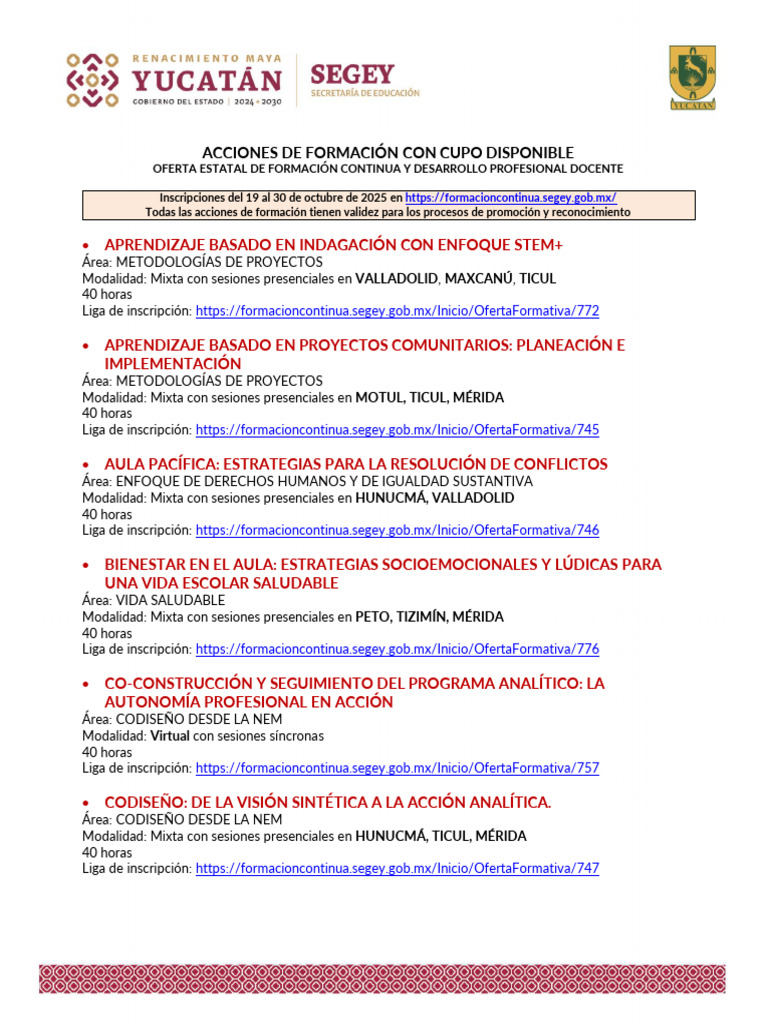 RENACIMIENTO MAYA
YUCATÁN
GOBIERNO DEL ESTADO | 2024 • 2030

SEGEY
SECRETARÍA DE EDUCACIÓN

YUCATÁN

ACCIONES DE FORMACIÓN CON CUPO DISPONIBLE
OFERTA ESTATAL DE FORMACIÓN CONTINUA Y DESARROLLO PROFESIONAL DOCENTE

Inscripciones del 19 al 30 de octubre de 2025 en https://formacioncontinua.segey.gob.mx/
Todas las acciones de formación tienen validez para los procesos de promoción y reconocimiento

• APRENDIZAJE BASADO EN INDAGACIÓN CON ENFOQUE STEM+
Área: METODOLOGÍAS DE PROYECTOS
Modalidad: Mixta con sesiones presenciales en VALLADOLID, MAXCANÚ, TICUL
40 horas
Liga de inscripción: https://formacioncontinua.segey.gob.mx/Inicio/OfertaFormativa/772

• APRENDIZAJE BASADO EN PROYECTOS COMUNITARIOS: PLANEACIÓN E IMPLEMENTACIÓN
Área: METODOLOGÍAS DE PROYECTOS
Modalidad: Mixta con sesiones presenciales en MOTUL, TICUL, MÉRIDA
40 horas
Liga de inscripción: https://formacioncontinua.segey.gob.mx/Inicio/OfertaFormativa/745

• AULA PACÍFICA: ESTRATEGIAS PARA LA RESOLUCIÓN DE CONFLICTOS
Área: ENFOQUE DE DERECHOS HUMANOS Y DE IGUALDAD SUSTANTIVA
Modalidad: Mixta con sesiones presenciales en HUNUCMÁ, VALLADOLID
40 horas
Liga de inscripción: https://formacioncontinua.segey.gob.mx/Inicio/OfertaFormativa/746

• BIENESTAR EN EL AULA: ESTRATEGIAS SOCIOEMOCIONALES Y LÚDICAS PARA UNA VIDA ESCOLAR SALUDABLE
Área: VIDA SALUDABLE
Modalidad: Mixta con sesiones presenciales en PETO, TIZIMÍN, MÉRIDA
40 horas
Liga de inscripción: https://formacioncontinua.segey.gob.mx/Inicio/OfertaFormativa/776

• CO-CONSTRUCCIÓN Y SEGUIMIENTO DEL PROGRAMA ANALÍTICO: LA AUTONOMÍA PROFESIONAL EN ACCIÓN
Área: CODISEÑO DESDE LA NEM
Modalidad: Virtual con sesiones síncronas
40 horas
Liga de inscripción: https://formacioncontinua.segey.gob.mx/Inicio/OfertaFormativa/757

• CODISEÑO: DE LA VISIÓN SINTÉTICA A LA ACCIÓN ANALÍTICA.
Área: CODISEÑO DESDE LA NEM
Modalidad: Mixta con sesiones presenciales en HUNUCMÁ, TICUL, MÉRIDA
40 horas
Liga de inscripción: https://formacioncontinua.segey.gob.mx/Inicio/OfertaFormativa/747